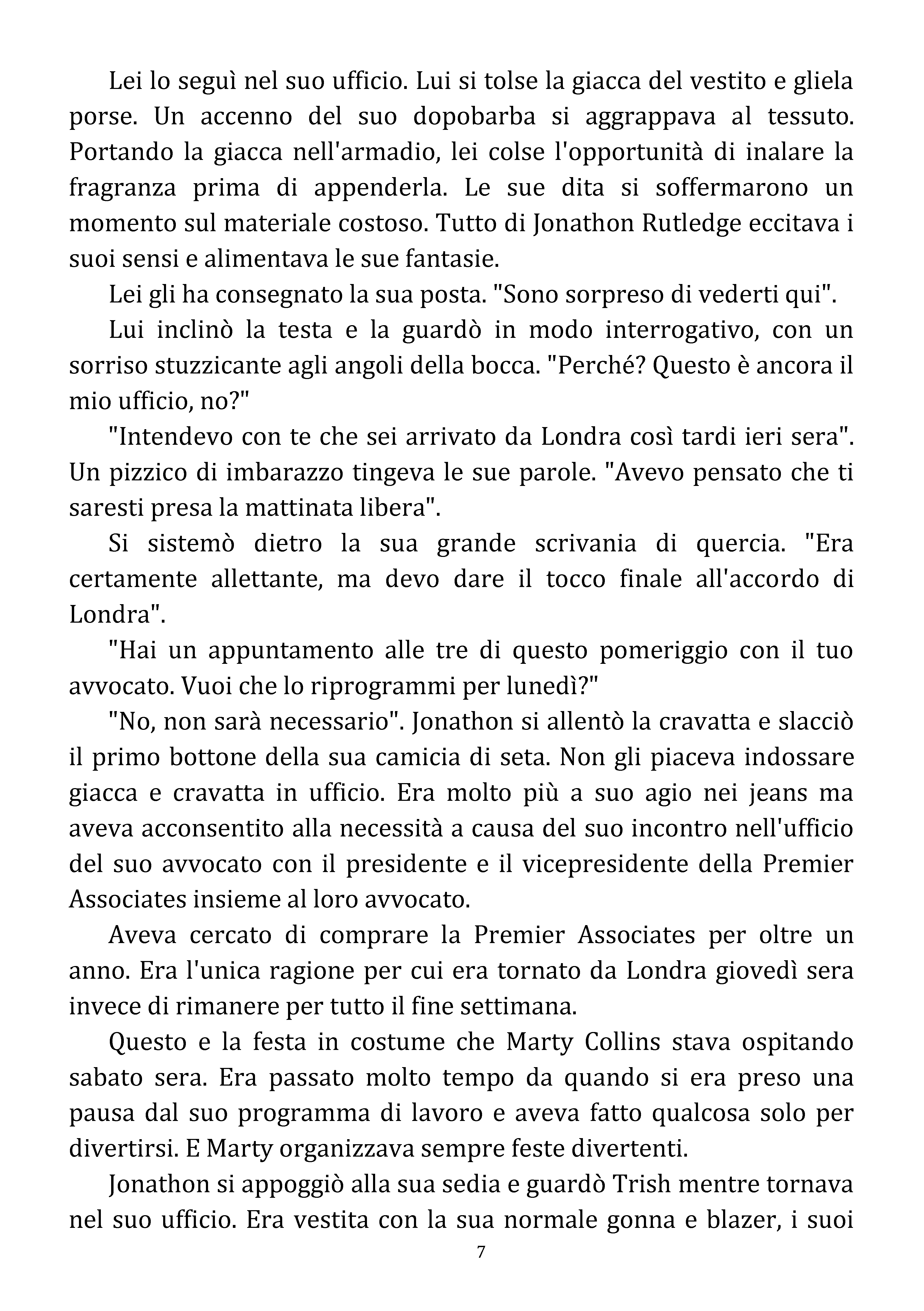 Lei lo seguì nel suo ufficio. Lui si tolse la giacca del vestito e gliela porse. Un accenno del suo dopobarba si aggrappava al tessuto. Portando la giacca nell'armadio, lei colse l'opportunità di inalare la fragranza prima di appenderla. Le sue dita si soffermarono un momento sul materiale costoso. Tutto di Jonathon Rutledge eccitava i suoi sensi e alimentava le sue fantasie.

Lei gli ha consegnato la sua posta. "Sono sorpreso di vederti qui".

Lui inclinò la testa e la guardò in modo interrogativo, con un sorriso stuzzicante agli angoli della bocca. "Perché? Questo è ancora il mio ufficio, no?"

"Intendevo con te che sei arrivato da Londra così tardi ieri sera". Un pizzico di imbarazzo tingeva le sue parole. "Avevo pensato che ti saresti presa la mattinata libera".

Si sistemò dietro la sua grande scrivania di quercia. "Era certamente allettante, ma devo dare il tocco finale all'accordo di Londra".

"Hai un appuntamento alle tre di questo pomeriggio con il tuo avvocato. Vuoi che lo riprogrammi per lunedì?"

"No, non sarà necessario". Jonathon si allentò la cravatta e slacciò il primo bottone della sua camicia di seta. Non gli piaceva indossare giacca e cravatta in ufficio. Era molto più a suo agio nei jeans ma aveva acconsentito alla necessità a causa del suo incontro nell'ufficio del suo avvocato con il presidente e il vicepresidente della Premier Associates insieme al loro avvocato.

Aveva cercato di comprare la Premier Associates per oltre un anno. Era l'unica ragione per cui era tornato da Londra giovedì sera invece di rimanere per tutto il fine settimana.

Questo e la festa in costume che Marty Collins stava ospitando sabato sera. Era passato molto tempo da quando si era preso una pausa dal suo programma di lavoro e aveva fatto qualcosa solo per divertirsi. E Marty organizzava sempre feste divertenti.

Jonathon si appoggiò alla sua sedia e guardò Trish mentre tornava nel suo ufficio. Era vestita con la sua normale gonna e blazer, i suoi

7